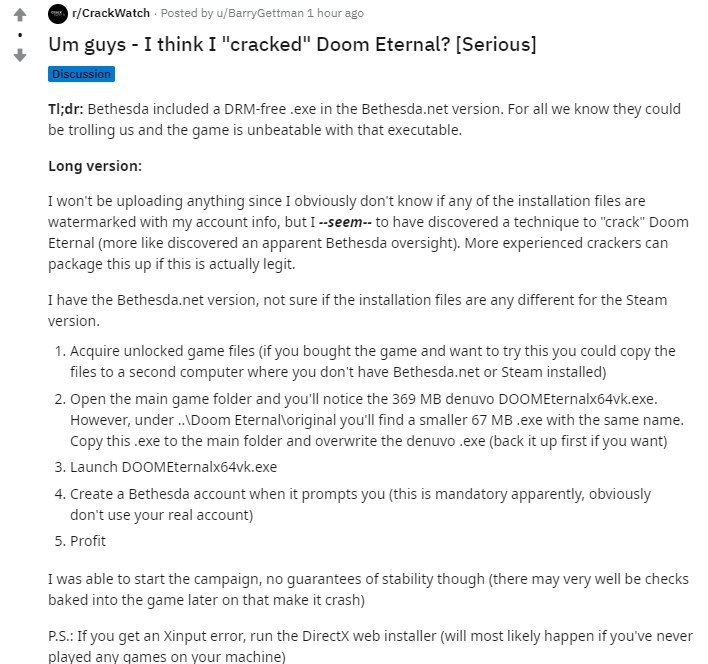 r/CrackWatch · Posted by u/BarryGettman 1 hour ago

Um guys - I think I "cracked" Doom Eternal? [Serious]

Discussion

Tl;dr: Bethesda included a DRM-free .exe in the Bethesda.net version. For all we know they could be trolling us and the game is unbeatable with that executable.

Long version:

I won't be uploading anything since I obviously don't know if any of the installation files are watermarked with my account info, but I --seem-- to have discovered a technique to "crack" Doom Eternal (more like discovered an apparent Bethesda oversight). More experienced crackers can package this up if this is actually legit.

I have the Bethesda.net version, not sure if the installation files are any different for the Steam version.

1. Acquire unlocked game files (if you bought the game and want to try this you could copy the files to a second computer where you don't have Bethesda.net or Steam installed)
2. Open the main game folder and you'll notice the 369 MB denuvo DOOMEternalx64vk.exe. However, under ..\Doom Eternal\original you'll find a smaller 67 MB .exe with the same name. Copy this .exe to the main folder and overwrite the denuvo .exe (back it up first if you want)
3. Launch DOOMEternalx64vk.exe
4. Create a Bethesda account when it prompts you (this is mandatory apparently, obviously don't use your real account)
5. Profit

I was able to start the campaign, no guarantees of stability though (there may very well be checks baked into the game later on that make it crash)

P.S.: If you get an Xinput error, run the DirectX web installer (will most likely happen if you've never played any games on your machine)